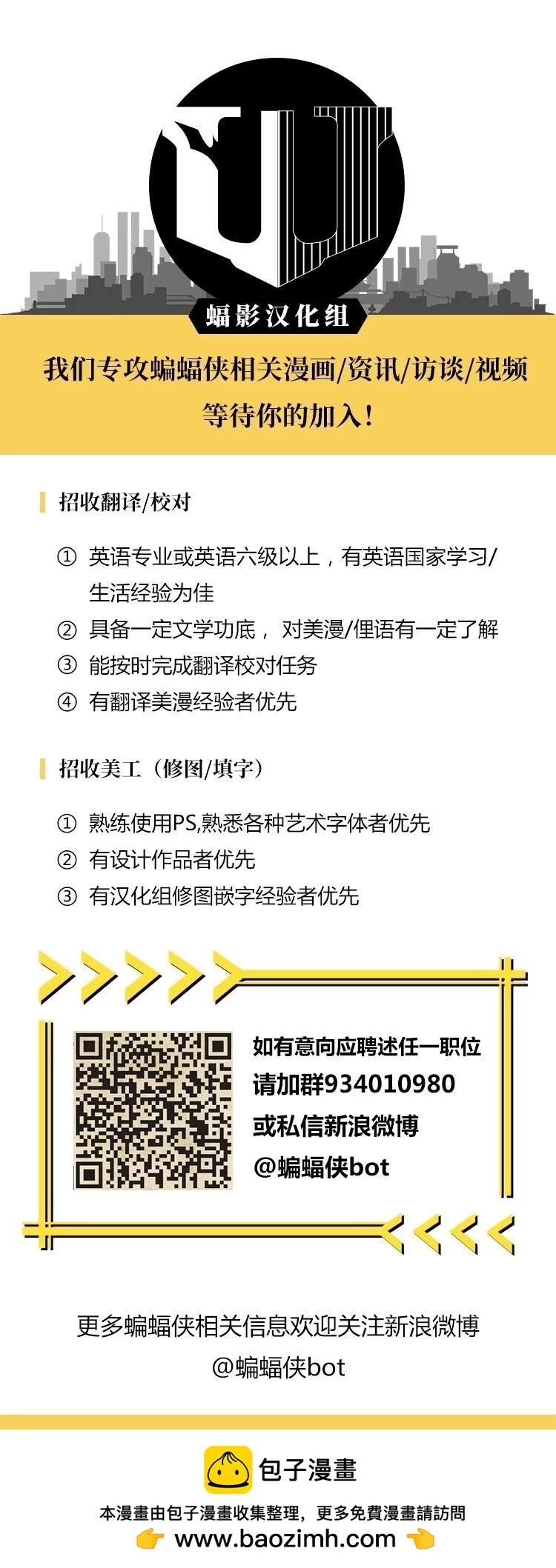 蝠影汉化组

我们专攻蝙蝠侠相关漫画/资讯/访谈/视频
等待你的加入！

招收翻译/校对

① 英语专业或英语六级以上，有英语国家学习/生活经验为佳
② 具备一定文学功底， 对美漫/俚语有一定了解
③ 能按时完成翻译校对任务
④ 有翻译美漫经验者优先

招收美工（修图/填字）

① 熟练使用PS,熟悉各种艺术字体者优先
② 有设计作品者优先
③ 有汉化组修图嵌字经验者优先

如有意向应聘述任一职位
请加群934010980
或私信新浪微博
@蝙蝠侠bot

更多蝙蝠侠相关信息欢迎关注新浪微博
@蝙蝠侠bot

包子漫畫
本漫畫由包子漫畫收集整理，更多免費漫畫請訪問
www.baozimh.com